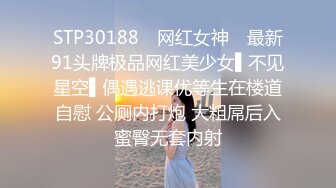 STP30188 网红女神 最新91头牌极品网红美少女▌不见星空▌偶遇逃课优等生在楼道自慰 公厕内打炮 大粗屌后入蜜臀无套内射